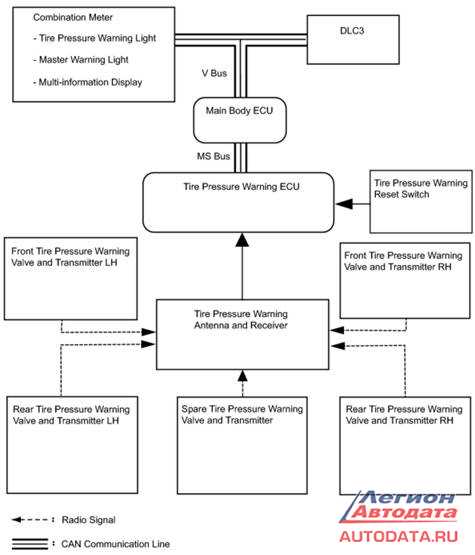 Combination Meter

- Tire Pressure Warning Light

- Master Warning Light

- Multi-information Display

DLC3

V Bus

Main Body ECU

MS Bus

Tire Pressure Warning ECU

Tire Pressure Warning Reset Switch

Front Tire Pressure Warning Valve and Transmitter LH

Front Tire Pressure Warning Valve and Transmitter RH

Tire Pressure Warning Antenna and Receiver

Rear Tire Pressure Warning Valve and Transmitter LH

Spare Tire Pressure Warning Valve and Transmitter

Rear Tire Pressure Warning Valve and Transmitter RH

: Radio Signal

: CAN Communication Line

Легион Автодата
AUTODATA.RU